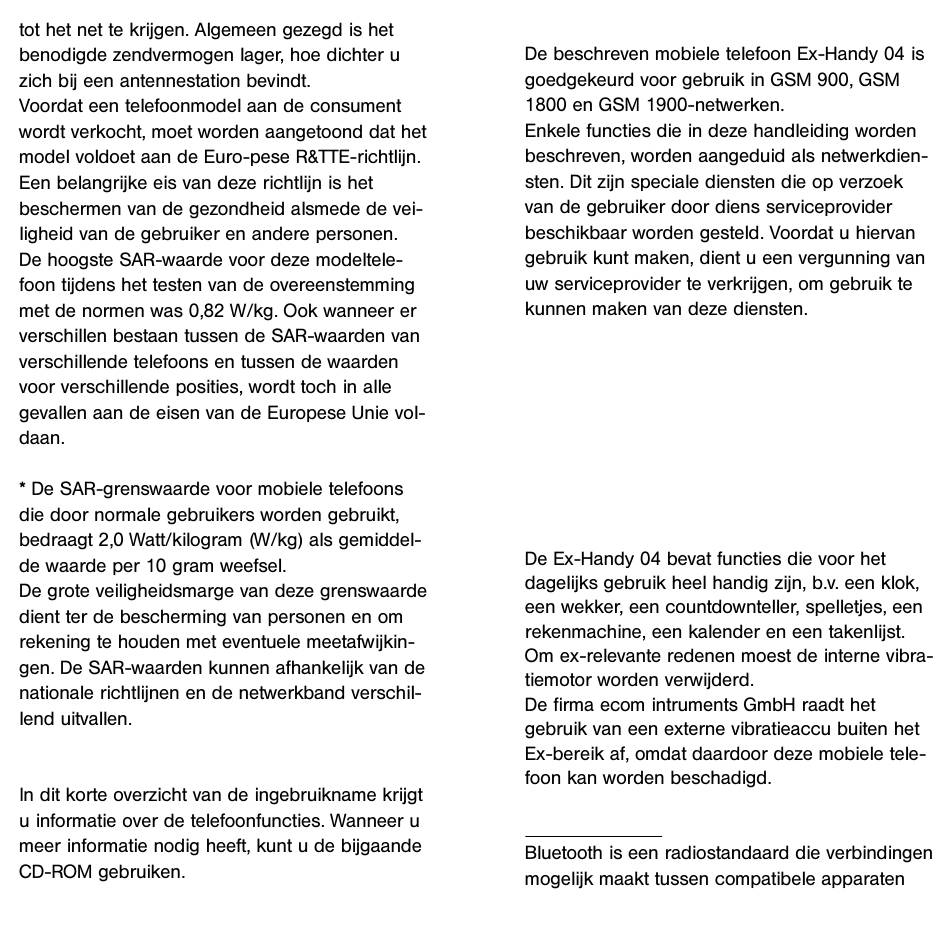 tot het net te krijgen. Algemeen gezegd is het benodigde zendvermogen lager, hoe dichter u zich bij een antennestation bevindt.
Voordat een telefoonmodel aan de consument wordt verkocht, moet worden aangetoond dat het model voldoet aan de Euro-pese R&TTE-richtlijn. Een belangrijke eis van deze richtlijn is het beschermen van de gezondheid alsmede de veiligheid van de gebruiker en andere personen. De hoogste SAR-waarde voor deze modeltelefoon tijdens het testen van de overeenstemming met de normen was 0,82 W/kg. Ook wanneer er verschillen bestaan tussen de SAR-waarden van verschillende telefoons en tussen de waarden voor verschillende posities, wordt toch in alle gevallen aan de eisen van de Europese Unie voldaan.

* De SAR-grenswaarde voor mobiele telefoons die door normale gebruikers worden gebruikt, bedraagt 2,0 Watt/kilogram (W/kg) als gemiddelde waarde per 10 gram weefsel.
De grote veiligheidsmarge van deze grenswaarde dient ter de bescherming van personen en om rekening te houden met eventuele meetafwijkingen. De SAR-waarden kunnen afhankelijk van de nationale richtlijnen en de netwerkband verschillend uitvallen.

In dit korte overzicht van de ingebruikname krijgt u informatie over de telefoonfuncties. Wanneer u meer informatie nodig heeft, kunt u de bijgaande CD-ROM gebruiken.

De beschreven mobiele telefoon Ex-Handy 04 is goedgekeurd voor gebruik in GSM 900, GSM 1800 en GSM 1900-netwerken.
Enkele functies die in deze handleiding worden beschreven, worden aangeduid als netwerkdiensten. Dit zijn speciale diensten die op verzoek van de gebruiker door diens serviceprovider beschikbaar worden gesteld. Voordat u hiervan gebruik kunt maken, dient u een vergunning van uw serviceprovider te verkrijgen, om gebruik te kunnen maken van deze diensten.

De Ex-Handy 04 bevat functies die voor het dagelijks gebruik heel handig zijn, b.v. een klok, een wekker, een countdownteller, spelletjes, een rekenmachine, een kalender en een takenlijst.
Om ex-relevante redenen moest de interne vibratiemotor worden verwijderd.
De firma ecom intruments GmbH raadt het gebruik van een externe vibratieaccu buiten het Ex-bereik af, omdat daardoor deze mobiele telefoon kan worden beschadigd.

Bluetooth is een radiostandaard die verbindingen mogelijk maakt tussen compatibele apparaten